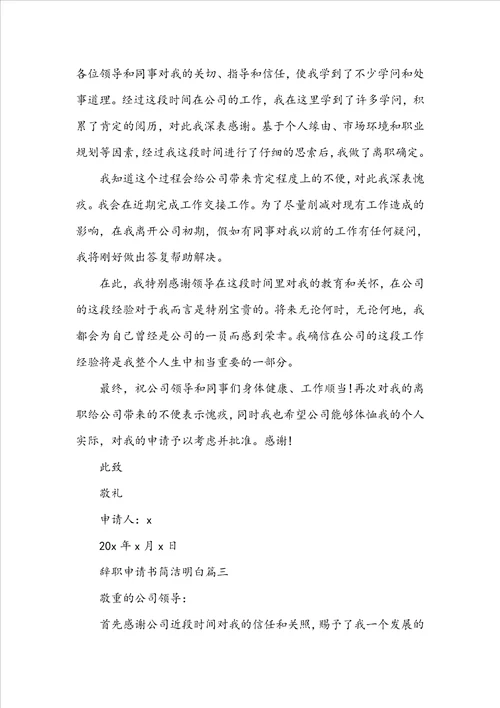 各位领导和同事对我的关切、指导和信任，使我学到了不少学问和处事道理。经过这段时间在公司的工作，我在这里学到了许多学问，积累了肯定的阅历，对此我深表感谢。基于个人缘由、市场环境和职业规划等因素，经过我这段时间进行了仔细的思索后，我做了离职确定。

我知道这个过程会给公司带来肯定程度上的不便，对此我深表愧疚。我会在近期完成工作交接工作。为了尽量削减对现有工作造成的影响，在我离开公司初期，假如有同事对我以前的工作有任何疑问，我将刚好做出答复帮助解决。

在此，我特别感谢领导在这段时间里对我的教育和关怀，在公司的这段经验对于我而言是特别宝贵的。将来无论何时，无论何地，我都会为自己曾经是公司的一员而感到荣幸。我确信在公司的这段工作经验将是我整个人生中相当重要的一部分。

最终，祝公司领导和同事们身体健康、工作顺当！再次对我的离职给公司带来的不便表示愧疚，同时我也希望公司能够体恤我的个人实际，对我的申请予以考虑并批准。感谢！

此致

敬礼

申请人：x

20x 年 x 月 x 日

辞职申请书简洁明白篇三

敬重的公司领导：

首先感谢公司近段时间对我的信任和关照，赐予了我一个发展的